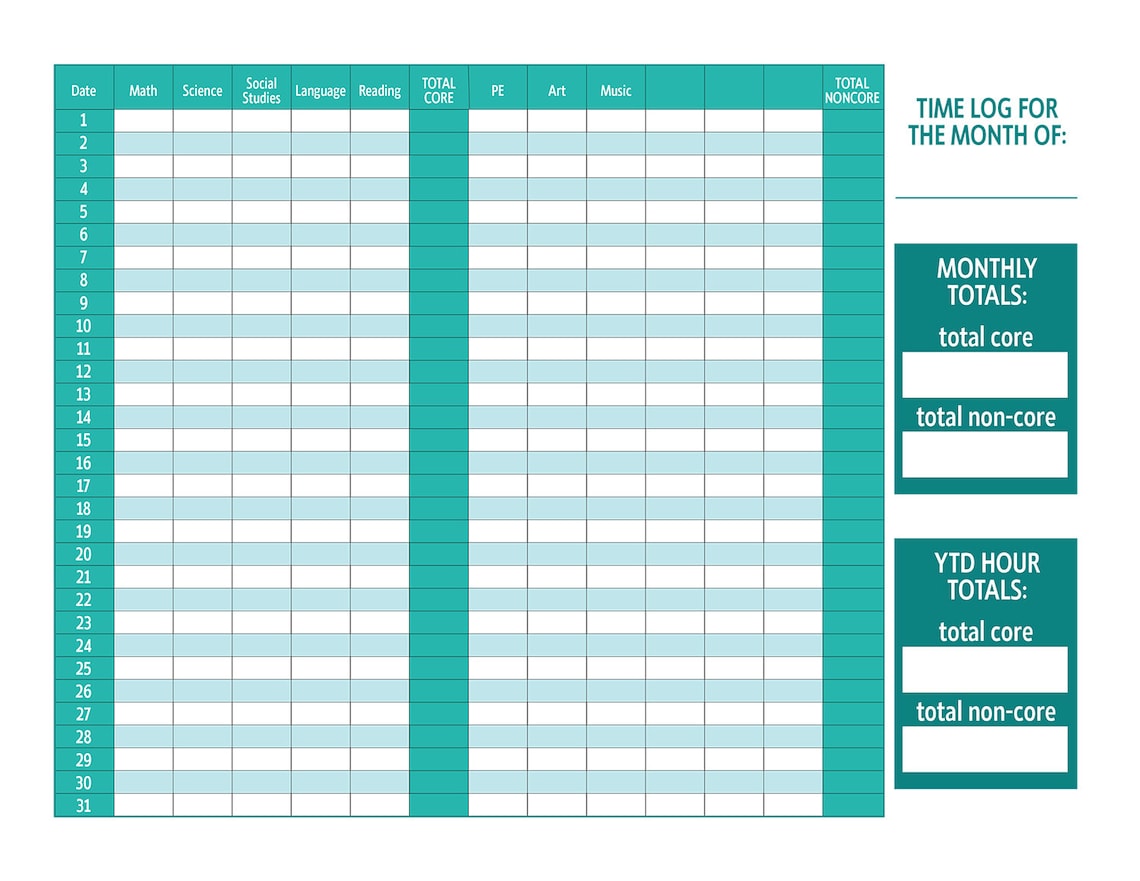 | Date | Math | Science | Social Studies | Language | Reading | TOTAL CORE | PE | Art | Music | | | | TOTAL NONCORE |
|---|---|---|---|---|---|---|---|---|---|---|---|---|---|
| 1 | | | | | | | | | | | | | |
| 2 | | | | | | | | | | | | | |
| 3 | | | | | | | | | | | | | |
| 4 | | | | | | | | | | | | | |
| 5 | | | | | | | | | | | | | |
| 6 | | | | | | | | | | | | | |
| 7 | | | | | | | | | | | | | |
| 8 | | | | | | | | | | | | | |
| 9 | | | | | | | | | | | | | |
| 10 | | | | | | | | | | | | | |
| 11 | | | | | | | | | | | | | |
| 12 | | | | | | | | | | | | | |
| 13 | | | | | | | | | | | | | |
| 14 | | | | | | | | | | | | | |
| 15 | | | | | | | | | | | | | |
| 16 | | | | | | | | | | | | | |
| 17 | | | | | | | | | | | | | |
| 18 | | | | | | | | | | | | | |
| 19 | | | | | | | | | | | | | |
| 20 | | | | | | | | | | | | | |
| 21 | | | | | | | | | | | | | |
| 22 | | | | | | | | | | | | | |
| 23 | | | | | | | | | | | | | |
| 24 | | | | | | | | | | | | | |
| 25 | | | | | | | | | | | | | |
| 26 | | | | | | | | | | | | | |
| 27 | | | | | | | | | | | | | |
| 28 | | | | | | | | | | | | | |
| 29 | | | | | | | | | | | | | |
| 30 | | | | | | | | | | | | | |
| 31 | | | | | | | | | | | | | |

TIME LOG FOR THE MONTH OF:

MONTHLY TOTALS:
total core
total non-core

YTD HOUR TOTALS:
total core
total non-core